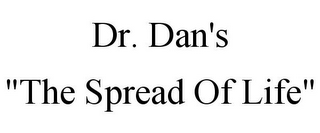 Dr. Dan's
"The Spread Of Life"